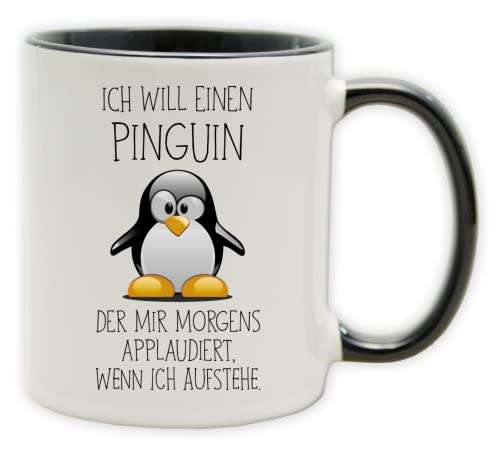 ICH WILL EINEN
PINGUIN

DER MIR MORGENS
APPLAUDIERT,
WENN ICH AUFSTEHE.